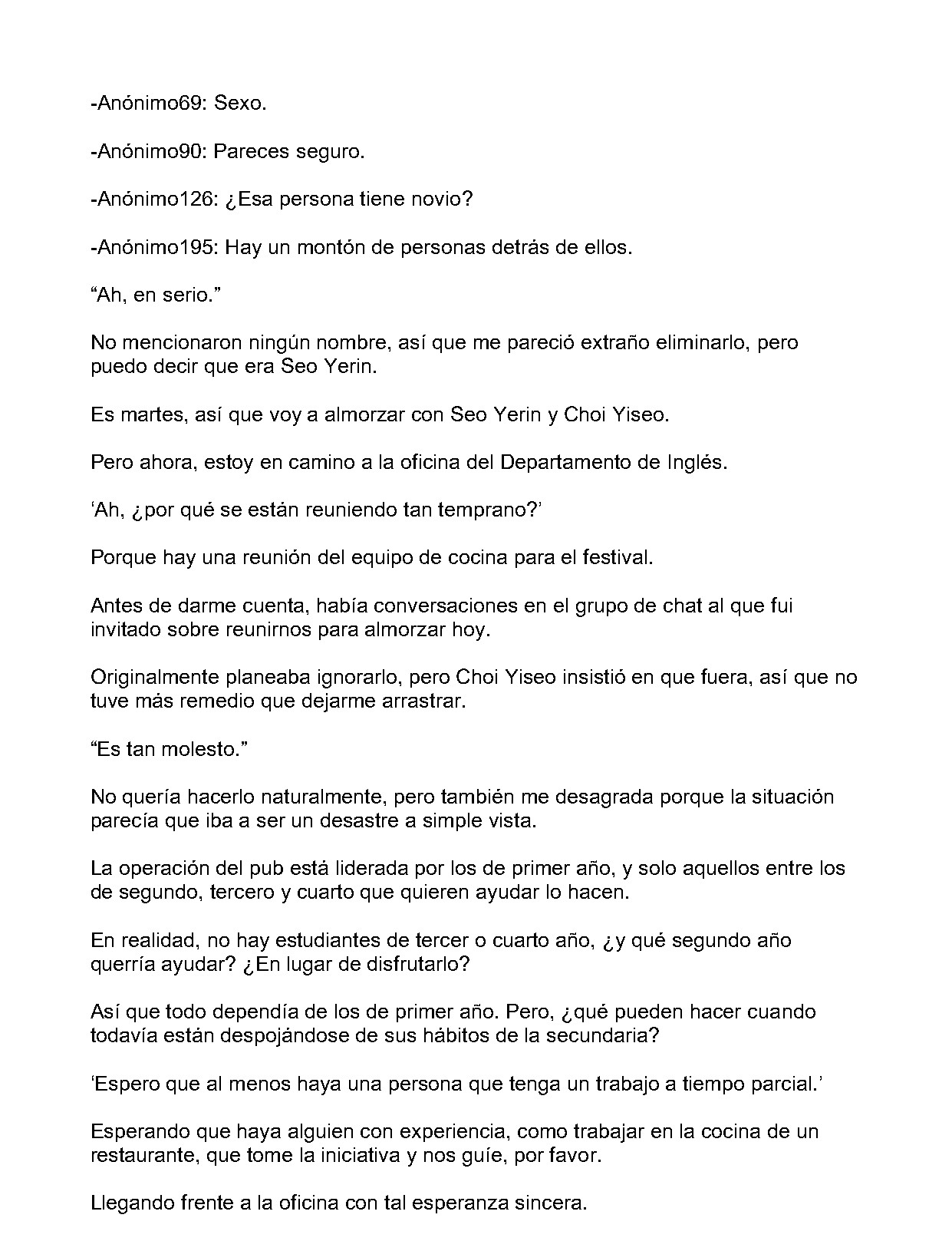 -Anónimo69: Sexo.

-Anónimo90: Pareces seguro.

-Anónimo126: ¿Esa persona tiene novio?

-Anónimo195: Hay un montón de personas detrás de ellos.

“Ah, en serio.”

No mencionaron ningún nombre, así que me pareció extraño eliminarlo, pero puedo decir que era Seo Yerin.

Es martes, así que voy a almorzar con Seo Yerin y Choi Yiseo.

Pero ahora, estoy en camino a la oficina del Departamento de Inglés.

‘Ah, ¿por qué se están reuniendo tan temprano?’

Porque hay una reunión del equipo de cocina para el festival.

Antes de darme cuenta, había conversaciones en el grupo de chat al que fui invitado sobre reunirnos para almorzar hoy.

Originalmente planeaba ignorarlo, pero Choi Yiseo insistió en que fuera, así que no tuve más remedio que dejarme arrastrar.

“Es tan molesto.”

No quería hacerlo naturalmente, pero también me desagrada porque la situación parecía que iba a ser un desastre a simple vista.

La operación del pub está liderada por los de primer año, y solo aquellos entre los de segundo, tercero y cuarto que quieren ayudar lo hacen.

En realidad, no hay estudiantes de tercer o cuarto año, ¿y qué segundo año querría ayudar? ¿En lugar de disfrutarlo?

Así que todo dependía de los de primer año. Pero, ¿qué pueden hacer cuando todavía están despojándose de sus hábitos de la secundaria?

‘Espero que al menos haya una persona que tenga un trabajo a tiempo parcial.’

Esperando que haya alguien con experiencia, como trabajar en la cocina de un restaurante, que tome la iniciativa y nos guíe, por favor.

Llegando frente a la oficina con tal esperanza sincera.